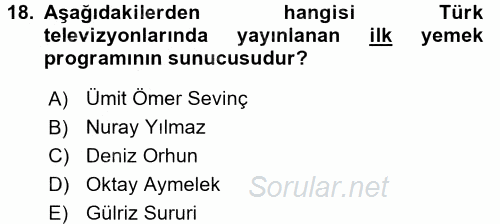 18. Aşağıdakilerden hangisi Türk televizyonlarında yayınlanan ilk yemek programının sunucusudur?

A) Ümit Ömer Sevinç
B) Nuray Yılmaz
C) Deniz Orhun
D) Oktay Aymelek
E) Gülriz Sururi

Sorular.net